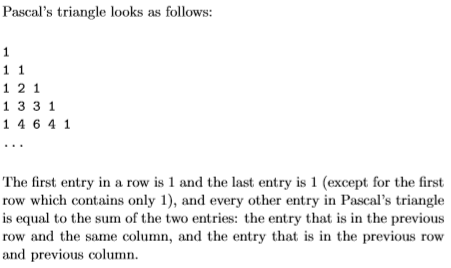 Pascal's triangle looks as follows:

1
1 1
1 2 1
1 3 3 1
1 4 6 4 1
...

The first entry in a row is 1 and the last entry is 1 (except for the first row which contains only 1), and every other entry in Pascal's triangle is equal to the sum of the two entries: the entry that is in the previous row and the same column, and the entry that is in the previous row and previous column.